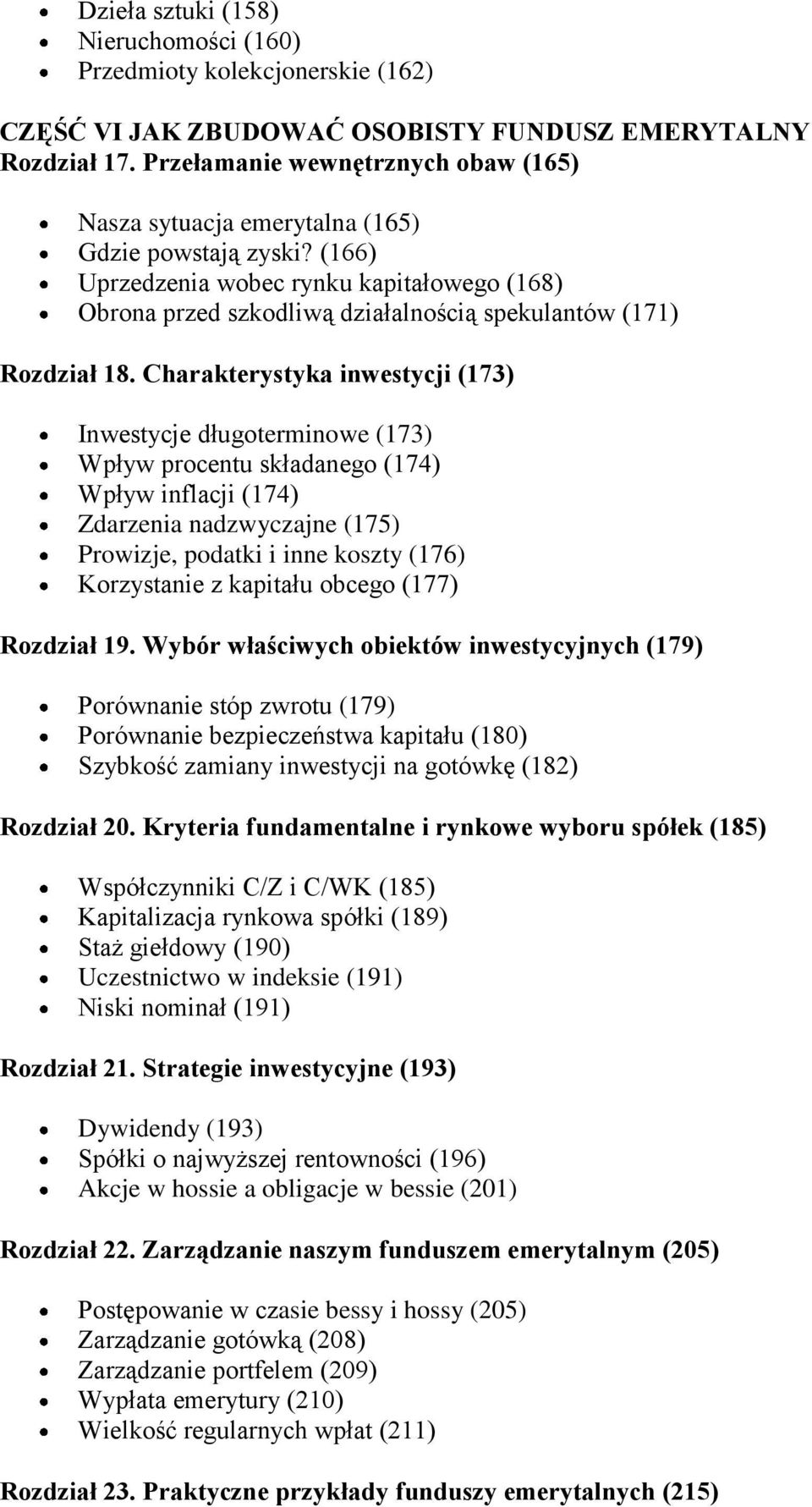 - Dzieła sztuki (158)
- Nieruchomości (160)
- Przedmioty kolekcjonerskie (162)

CZĘŚĆ VI JAK ZBUDOWAĆ OSOBISTY FUNDUSZ EMERYTALNY
Rozdział 17. Przełamanie wewnętrznych obaw (165)

- Nasza sytuacja emerytalna (165)
- Gdzie powstają zyski? (166)
- Uprzedzenia wobec rynku kapitałowego (168)
- Obrona przed szkodliwą działalnością spekulantów (171)

Rozdział 18. Charakterystyka inwestycji (173)

- Inwestycje długoterminowe (173)
- Wpływ procentu składanego (174)
- Wpływ inflacji (174)
- Zdarzenia nadzwyczajne (175)
- Prowizje, podatki i inne koszty (176)
- Korzystanie z kapitału obcego (177)

Rozdział 19. Wybór właściwych obiektów inwestycyjnych (179)

- Porównanie stóp zwrotu (179)
- Porównanie bezpieczeństwa kapitału (180)
- Szybkość zamiany inwestycji na gotówkę (182)

Rozdział 20. Kryteria fundamentalne i rynkowe wyboru spółek (185)

- Współczynniki C/Z i C/WK (185)
- Kapitalizacja rynkowa spółki (189)
- Staż giełdowy (190)
- Uczestnictwo w indeksie (191)
- Niski nominał (191)

Rozdział 21. Strategie inwestycyjne (193)

- Dywidendy (193)
- Spółki o najwyższej rentowności (196)
- Akcje w hossie a obligacje w bessie (201)

Rozdział 22. Zarządzanie naszym funduszem emerytalnym (205)

- Postępowanie w czasie bessy i hossy (205)
- Zarządzanie gotówką (208)
- Zarządzanie portfelem (209)
- Wypłata emerytury (210)
- Wielkość regularnych wpłat (211)

Rozdział 23. Praktyczne przykłady funduszy emerytalnych (215)